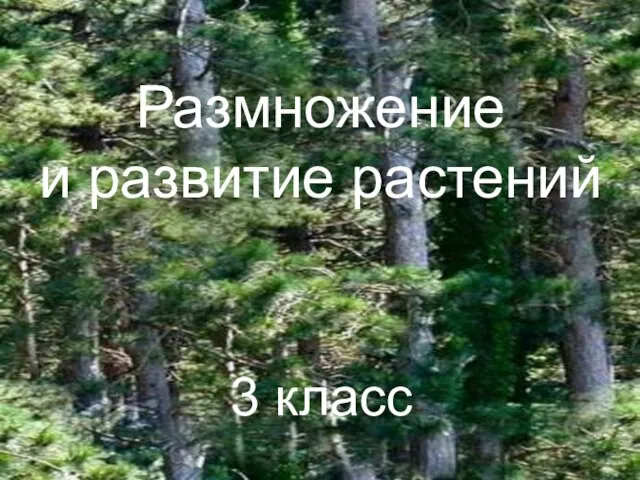 Размножение и развитие растений

3 класс